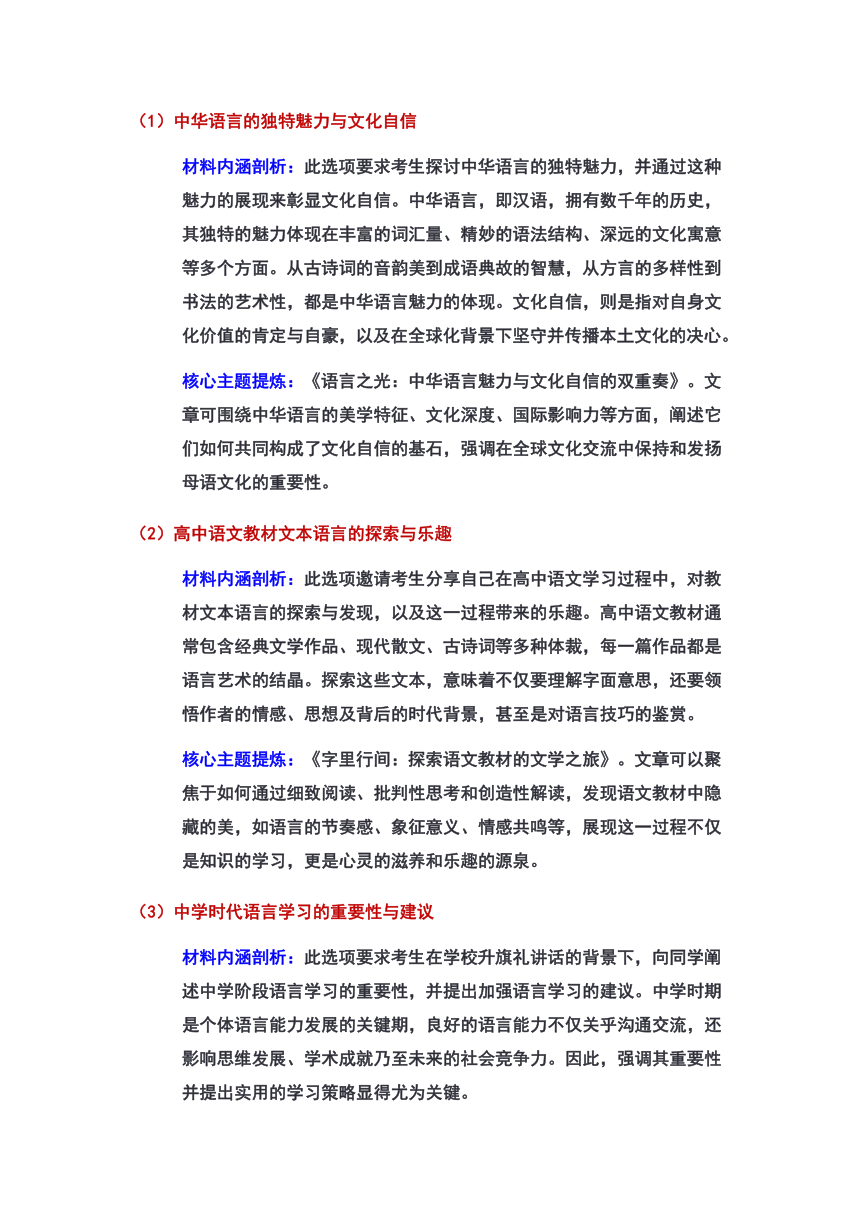 （1）中华语言的独特魅力与文化自信

材料内涵剖析：此选项要求考生探讨中华语言的独特魅力，并通过这种魅力的展现来彰显文化自信。中华语言，即汉语，拥有数千年的历史，其独特的魅力体现在丰富的词汇量、精妙的语法结构、深远的文化寓意等多个方面。从古诗词的音韵美到成语典故的智慧，从方言的多样性到书法的艺术性，都是中华语言魅力的体现。文化自信，则是指对自身文化价值的肯定与自豪，以及在全球化背景下坚守并传播本土文化的决心。

核心主题提炼：《语言之光：中华语言魅力与文化自信的双重奏》。文章可围绕中华语言的美学特征、文化深度、国际影响力等方面，阐述它们如何共同构成了文化自信的基石，强调在全球文化交流中保持和发扬母语文化的重要性。

（2）高中语文教材文本语言的探索与乐趣

材料内涵剖析：此选项邀请考生分享自己在高中语文学习过程中，对教材文本语言的探索与发现，以及这一过程带来的乐趣。高中语文教材通常包含经典文学作品、现代散文、古诗词等多种体裁，每一篇作品都是语言艺术的结晶。探索这些文本，意味着不仅要理解字面意思，还要领悟作者的情感、思想及背后的时代背景，甚至是对语言技巧的鉴赏。

核心主题提炼：《字里行间：探索语文教材的文学之旅》。文章可以聚焦于如何通过细致阅读、批判性思考和创造性解读，发现语文教材中隐藏的美，如语言的节奏感、象征意义、情感共鸣等，展现这一过程不仅是知识的学习，更是心灵的滋养和乐趣的源泉。

（3）中学时代语言学习的重要性与建议

材料内涵剖析：此选项要求考生在学校升旗礼讲话的背景下，向同学阐述中学阶段语言学习的重要性，并提出加强语言学习的建议。中学时期是个体语言能力发展的关键期，良好的语言能力不仅关乎沟通交流，还影响思维发展、学术成就乃至未来的社会竞争力。因此，强调其重要性并提出实用的学习策略显得尤为关键。